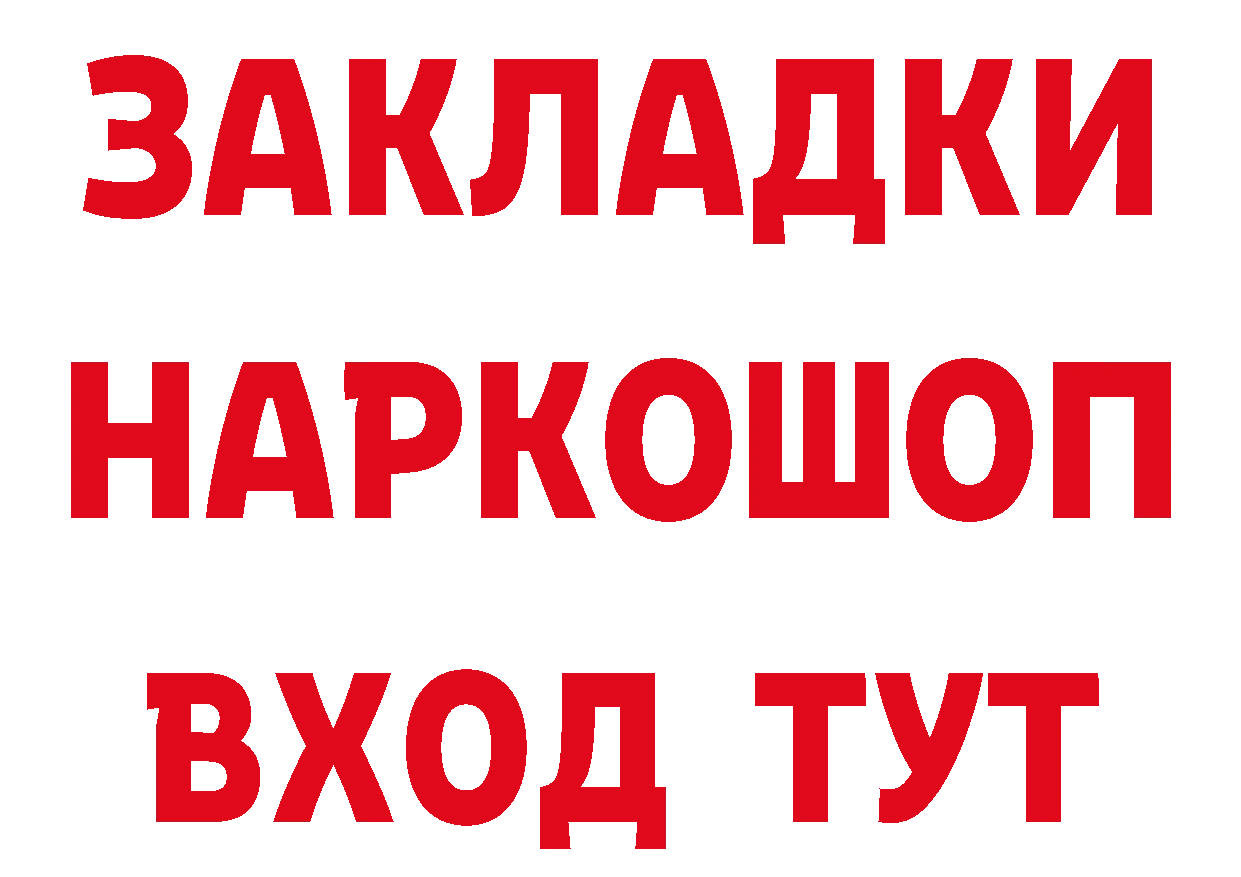 ЗАКЛАДКИ НАРКОШОП ВХОД ТУТ